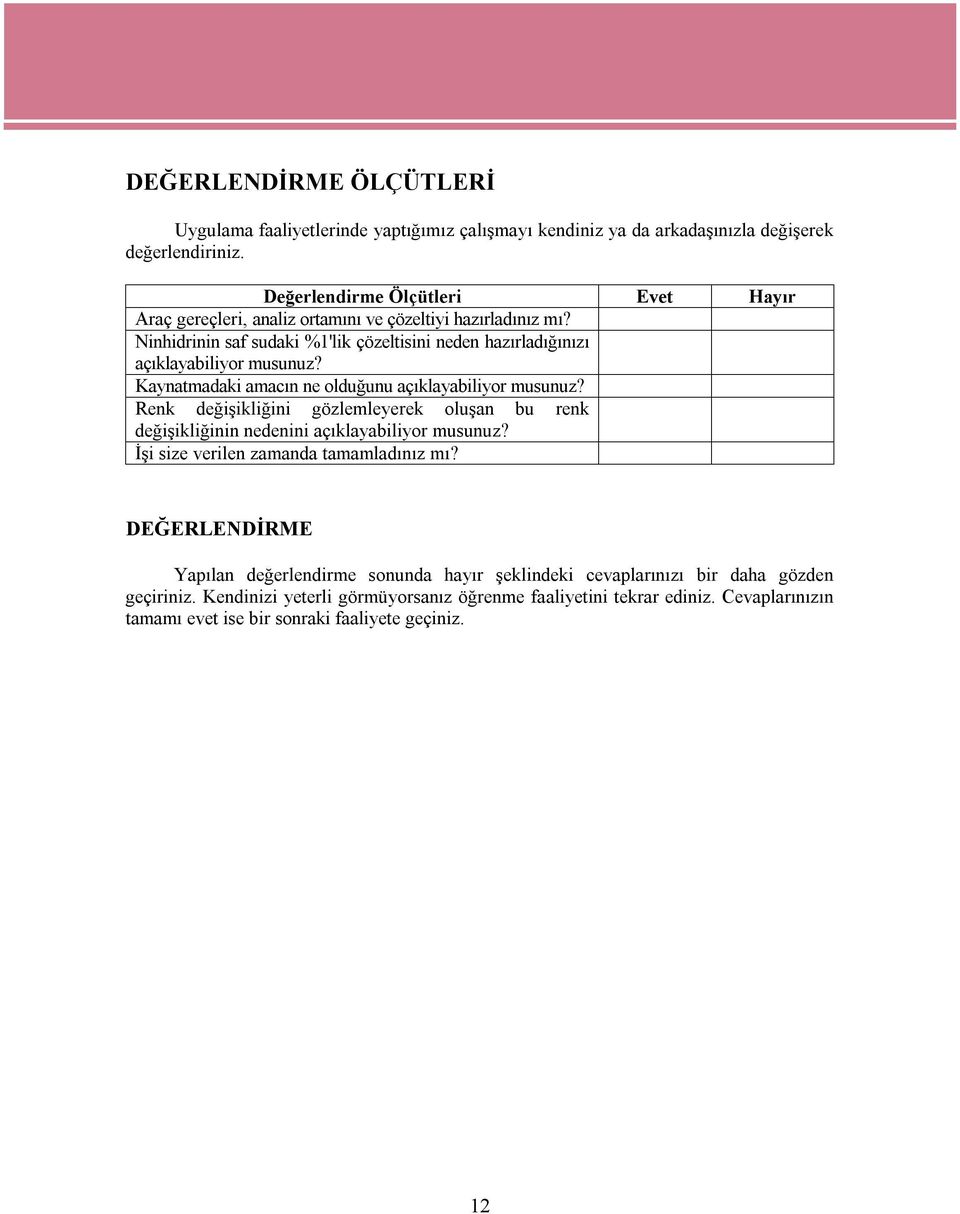 DEĞERLENDİRME ÖLÇÜTLERİ

Uygulama faaliyetlerinde yaptığımız çalışmayı kendiniz ya da arkadaşınızla değişerek değerlendiriniz.

| Değerlendirme Ölçütleri | Evet | Hayır |
|---|---|---|
| Araç gereçleri, analiz ortamını ve çözeltiyi hazırladınız mı? | | |
| Ninhidrinin saf sudaki %1'lik çözeltisini neden hazırladığınızı açıklayabiliyor musunuz? | | |
| Kaynatmadaki amacın ne olduğunu açıklayabiliyor musunuz? | | |
| Renk değişikliğini gözlemleyerek oluşan bu renk değişikliğinin nedenini açıklayabiliyor musunuz? | | |
| İşi size verilen zamanda tamamladınız mı? | | |

DEĞERLENDİRME

Yapılan değerlendirme sonunda hayır şeklindeki cevaplarınızı bir daha gözden geçiriniz. Kendinizi yeterli görmüyorsanız öğrenme faaliyetini tekrar ediniz. Cevaplarınızın tamamı evet ise bir sonraki faaliyete geçiniz.

12